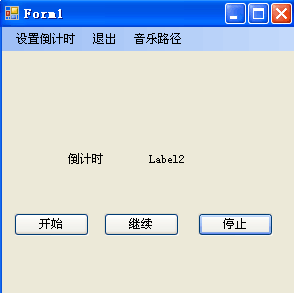 Form1

设置倒计时 退出 音乐路径

倒计时 Label2

开始 继续 停止